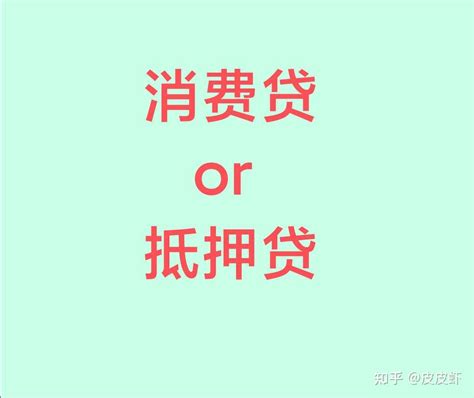 消费贷
or
抵押贷

知乎 @皮皮虾